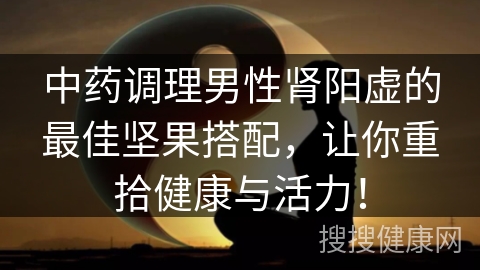 中药调理男性肾阳虚的最佳坚果搭配，让你重拾健康与活力！

搜搜健康网